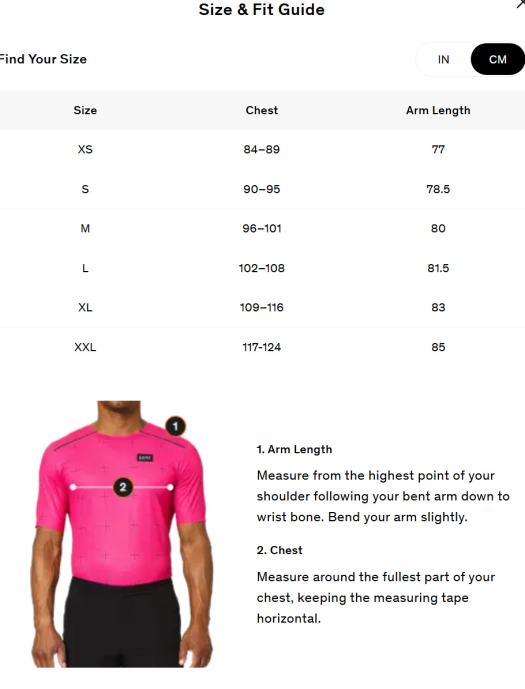 Size & Fit Guide

Find Your Size

IN CM

| Size | Chest | Arm Length |
|---|---|---|
| XS | 84–89 | 77 |
| S | 90–95 | 78.5 |
| M | 96–101 | 80 |
| L | 102–108 | 81.5 |
| XL | 109–116 | 83 |
| XXL | 117-124 | 85 |

1

2

1. Arm Length

Measure from the highest point of your shoulder following your bent arm down to wrist bone. Bend your arm slightly.

2. Chest

Measure around the fullest part of your chest, keeping the measuring tape horizontal.